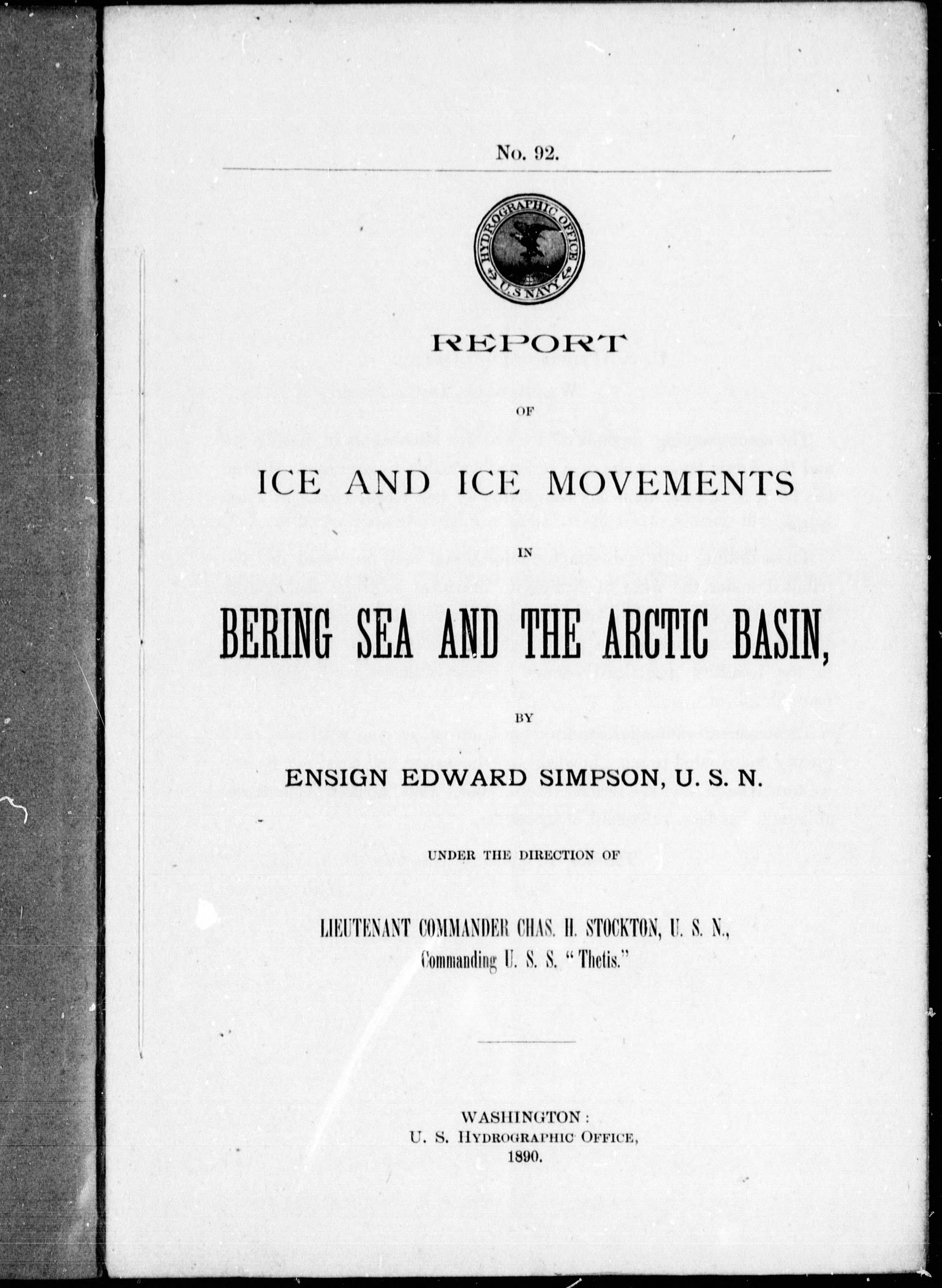 No. 92.

HYDROGRAPHIC OFFICE
U.S. NAVY

REPORT

OF

ICE AND ICE MOVEMENTS

IN

BERING SEA AND THE ARCTIC BASIN,

BY

ENSIGN EDWARD SIMPSON, U. S. N.

UNDER THE DIRECTION OF

LIEUTENANT COMMANDER CHAS. H. STOCKTON, U. S. N., Commanding U. S. S. "Thetis."

WASHINGTON:
U. S. HYDROGRAPHIC OFFICE,
1890.